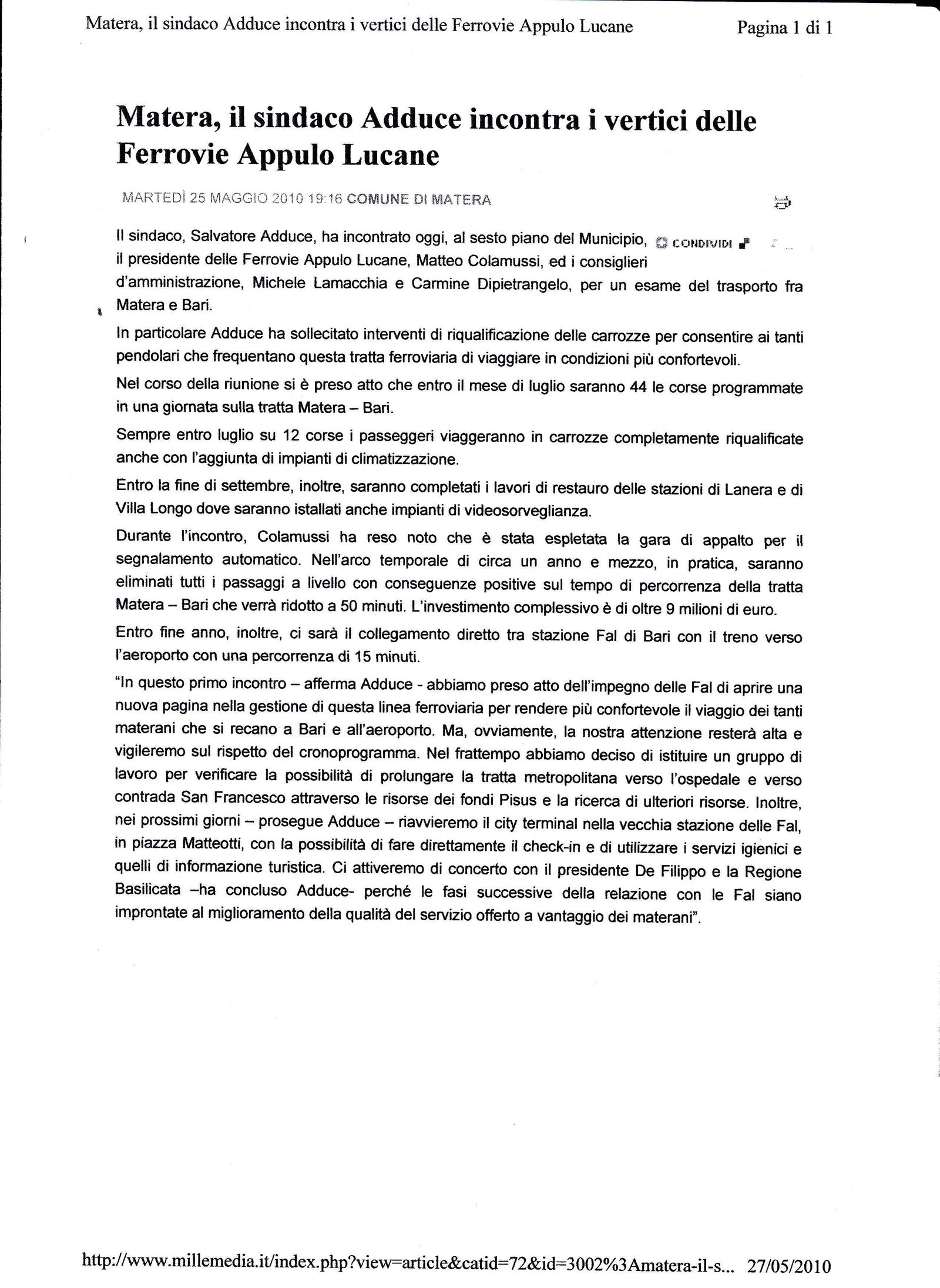 Matera, il sindaco Adduce incontra i vertici delle Ferrovie Appulo Lucane Pagina 1 di 1

Matera, il sindaco Adduce incontra i vertici delle Ferrovie Appulo Lucane

MARTEDÌ 25 MAGGIO 2010 19:16 COMUNE DI MATERA

Il sindaco, Salvatore Adduce, ha incontrato oggi, al sesto piano del Municipio, CONDIVIDI il presidente delle Ferrovie Appulo Lucane, Matteo Colamussi, ed i consiglieri d'amministrazione, Michele Lamacchia e Carmine Dipietrangelo, per un esame del trasporto fra Matera e Bari.

In particolare Adduce ha sollecitato interventi di riqualificazione delle carrozze per consentire ai tanti pendolari che frequentano questa tratta ferroviaria di viaggiare in condizioni più confortevoli.

Nel corso della riunione si è preso atto che entro il mese di luglio saranno 44 le corse programmate in una giornata sulla tratta Matera – Bari.

Sempre entro luglio su 12 corse i passeggeri viaggeranno in carrozze completamente riqualificate anche con l'aggiunta di impianti di climatizzazione.

Entro la fine di settembre, inoltre, saranno completati i lavori di restauro delle stazioni di Lanera e di Villa Longo dove saranno istallati anche impianti di videosorveglianza.

Durante l'incontro, Colamussi ha reso noto che è stata espletata la gara di appalto per il segnalamento automatico. Nell'arco temporale di circa un anno e mezzo, in pratica, saranno eliminati tutti i passaggi a livello con conseguenze positive sul tempo di percorrenza della tratta Matera – Bari che verrà ridotto a 50 minuti. L'investimento complessivo è di oltre 9 milioni di euro.

Entro fine anno, inoltre, ci sarà il collegamento diretto tra stazione Fal di Bari con il treno verso l'aeroporto con una percorrenza di 15 minuti.

"In questo primo incontro – afferma Adduce - abbiamo preso atto dell'impegno delle Fal di aprire una nuova pagina nella gestione di questa linea ferroviaria per rendere più confortevole il viaggio dei tanti materani che si recano a Bari e all'aeroporto. Ma, ovviamente, la nostra attenzione resterà alta e vigileremo sul rispetto del cronoprogramma. Nel frattempo abbiamo deciso di istituire un gruppo di lavoro per verificare la possibilità di prolungare la tratta metropolitana verso l'ospedale e verso contrada San Francesco attraverso le risorse dei fondi Pisus e la ricerca di ulteriori risorse. Inoltre, nei prossimi giorni – prosegue Adduce – riavvieremo il city terminal nella vecchia stazione delle Fal, in piazza Matteotti, con la possibilità di fare direttamente il check-in e di utilizzare i servizi igienici e quelli di informazione turistica. Ci attiveremo di concerto con il presidente De Filippo e la Regione Basilicata –ha concluso Adduce- perché le fasi successive della relazione con le Fal siano improntate al miglioramento della qualità del servizio offerto a vantaggio dei materani".

http://www.millemedia.it/index.php?view=article&catid=72&id=3002%3Amatera-il-s... 27/05/2010